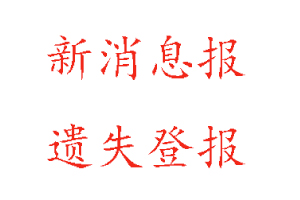 新消息报

遗失登报